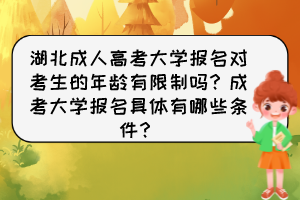 湖北成人高考大学报名对考生的年龄有限制吗？成考大学报名具体有哪些条件？